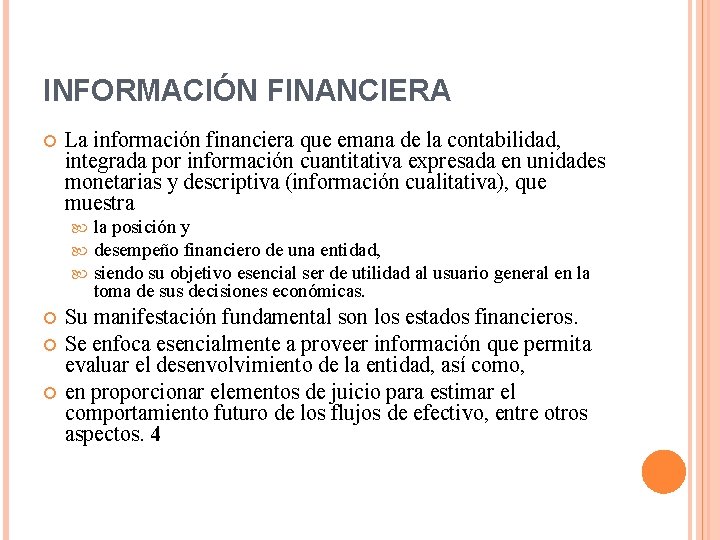 INFORMACIÓN FINANCIERA

La información financiera que emana de la contabilidad, integrada por información cuantitativa expresada en unidades monetarias y descriptiva (información cualitativa), que muestra

la posición y

desempeño financiero de una entidad,

siendo su objetivo esencial ser de utilidad al usuario general en la toma de sus decisiones económicas.

Su manifestación fundamental son los estados financieros.

Se enfoca esencialmente a proveer información que permita evaluar el desenvolvimiento de la entidad, así como,

en proporcionar elementos de juicio para estimar el comportamiento futuro de los flujos de efectivo, entre otros aspectos. 4